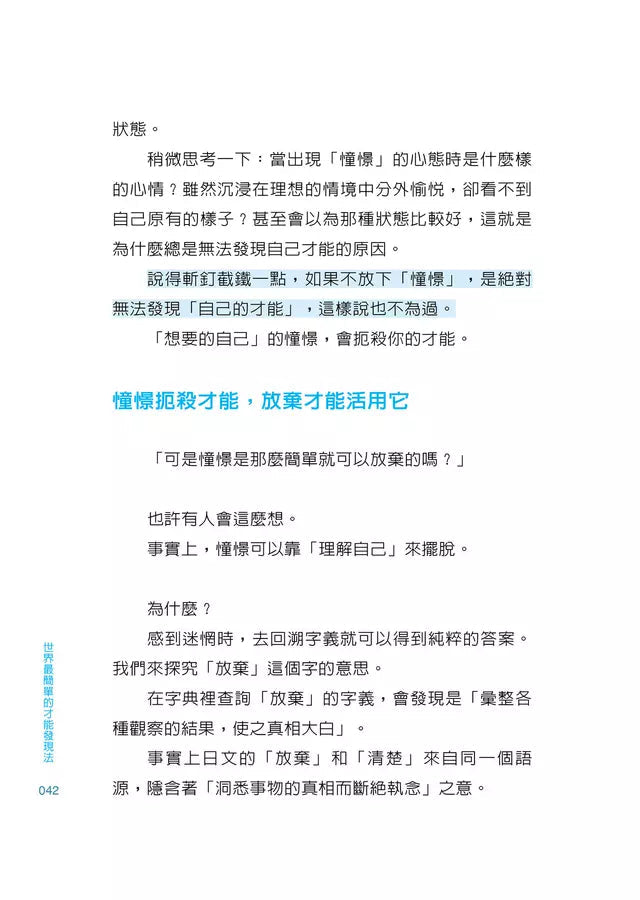 狀態。

稍微思考一下：當出現「憧憬」的心態時是什麼樣的心情？雖然沉浸在理想的情境中分外愉悅，卻看不到自己原有的樣子？甚至會以為那種狀態比較好，這就是為什麼總是無法發現自己才能的原因。

說得斬釘截鐵一點，如果不放下「憧憬」，是絕對無法發現「自己的才能」，這樣說也不為過。

「想要的自己」的憧憬，會扼殺你的才能。

憧憬扼殺才能，放棄才能活用它

「可是憧憬是那麼簡單就可以放棄的嗎？」

也許有人會這麼想。

事實上，憧憬可以靠「理解自己」來擺脫。

為什麼？

感到迷惘時，去回溯字義就可以得到純粹的答案。我們來探究「放棄」這個字的意思。

在字典裡查詢「放棄」的字義，會發現是「彙整各種觀察的結果，使之真相大白」。

事實上日文的「放棄」和「清楚」來自同一個語源，隱含著「洞悉事物的真相而斷絕執念」之意。

世界最簡單的才能發現法

042